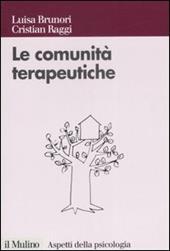 Luisa Brunori
Cristian Raggi

Le comunità terapeutiche

il Mulino Aspetti della psicologia